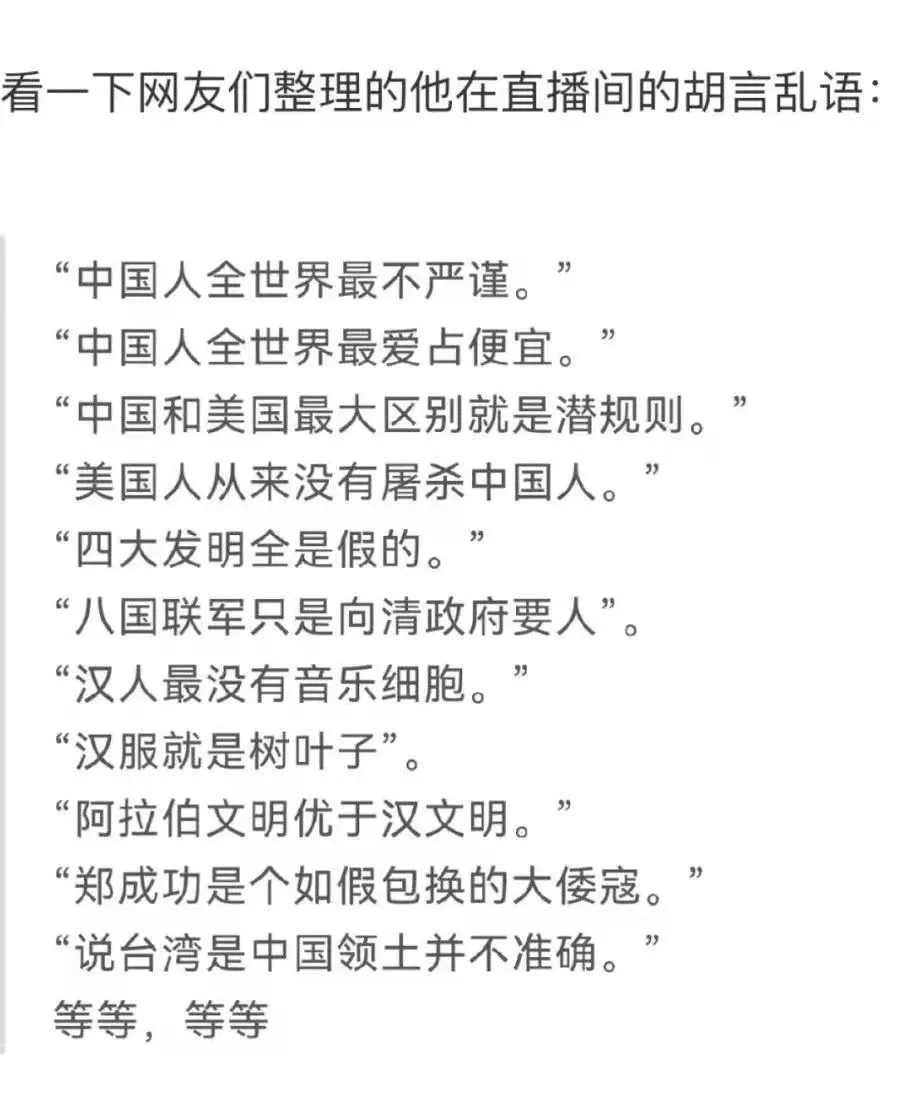 看一下网友们整理的他在直播间的胡言乱语：

“中国人全世界最不严谨。”
“中国人全世界最爱占便宜。”
“中国和美国最大区别就是潜规则。”
“美国人从来没有屠杀中国人。”
“四大发明全是假的。”
“八国联军只是向清政府要人”。
“汉人最没有音乐细胞。”
“汉服就是树叶子”。
“阿拉伯文明优于汉文明。”
“郑成功是个如假包换的大倭寇。”
“说台湾是中国领土并不准确。”
等等，等等